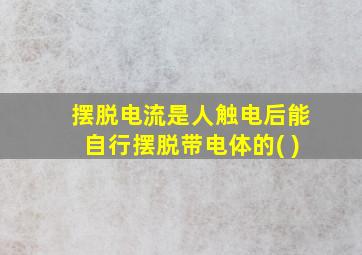 摆脱电流是人触电后能自行摆脱带电体的( )